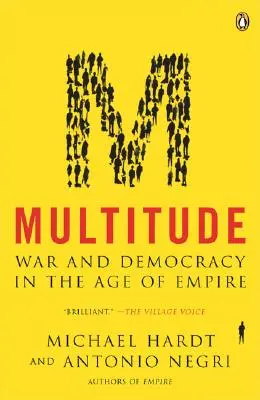 M

MULTITUDE

WAR AND DEMOCRACY IN THE AGE OF EMPIRE

"BRILLIANT." —THE VILLAGE VOICE

MICHAEL HARDT AND ANTONIO NEGRI

AUTHORS OF EMPIRE